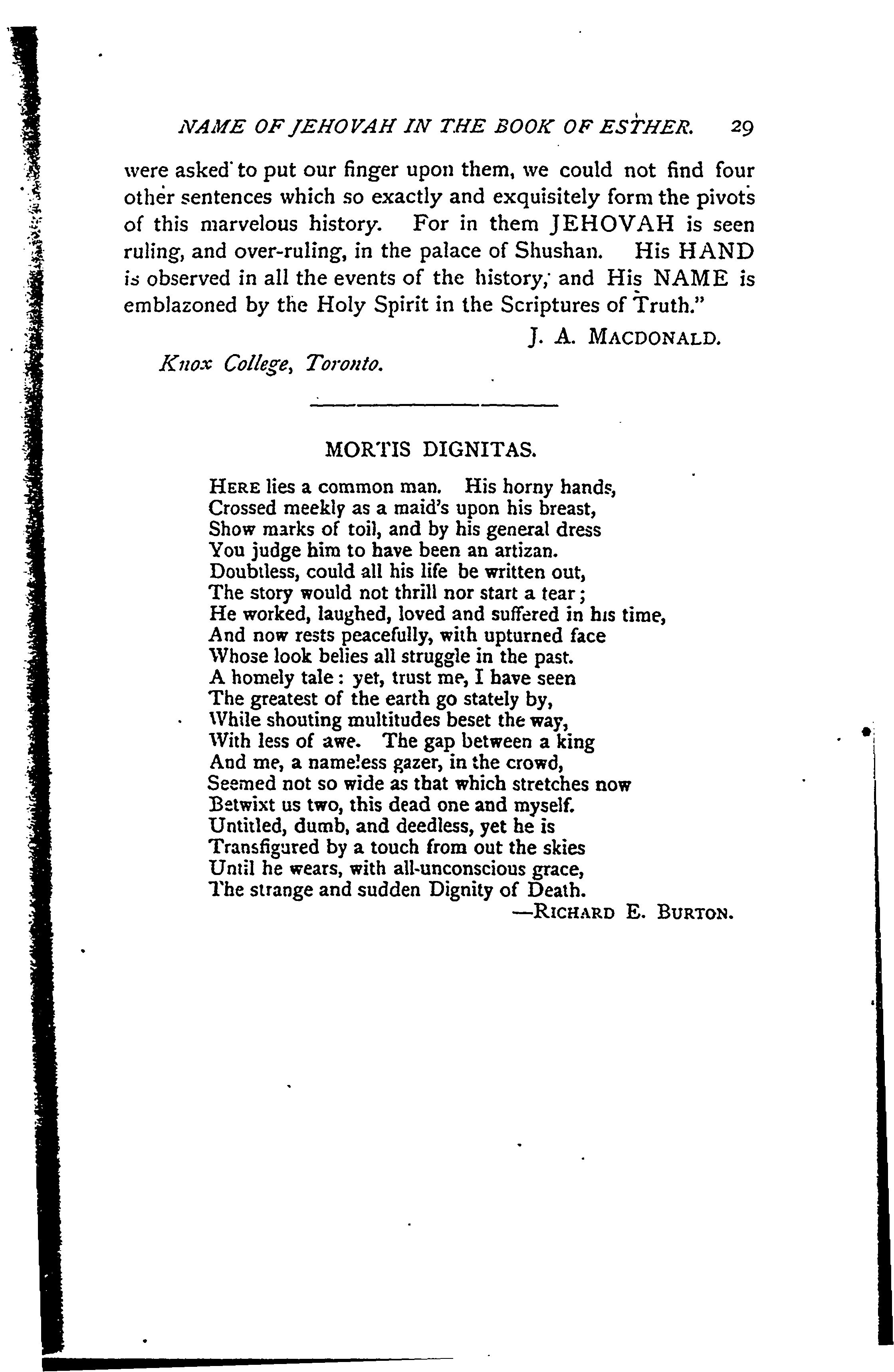 NAME OF JEHOVAH IN THE BOOK OF ESTHER. 29

were asked to put our finger upon them, we could not find four other sentences which so exactly and exquisitely form the pivots of this marvelous history. For in them JEHOVAH is seen ruling, and over-ruling, in the palace of Shushan. His HAND is observed in all the events of the history, and His NAME is emblazoned by the Holy Spirit in the Scriptures of Truth."

J. A. MACDONALD.

Knox College, Toronto.

MORTIS DIGNITAS.

HERE lies a common man. His horny hands,
Crossed meekly as a maid's upon his breast,
Show marks of toil, and by his general dress
You judge him to have been an artizan.
Doubtless, could all his life be written out,
The story would not thrill nor start a tear;
He worked, laughed, loved and suffered in his time,
And now rests peacefully, with upturned face
Whose look belies all struggle in the past.
A homely tale: yet, trust me, I have seen
The greatest of the earth go stately by,
While shouting multitudes beset the way,
With less of awe. The gap between a king
And me, a nameless gazer, in the crowd,
Seemed not so wide as that which stretches now
Betwixt us two, this dead one and myself.
Untitled, dumb, and deedless, yet he is
Transfigured by a touch from out the skies
Until he wears, with all-unconscious grace,
The strange and sudden Dignity of Death.

—RICHARD E. BURTON.